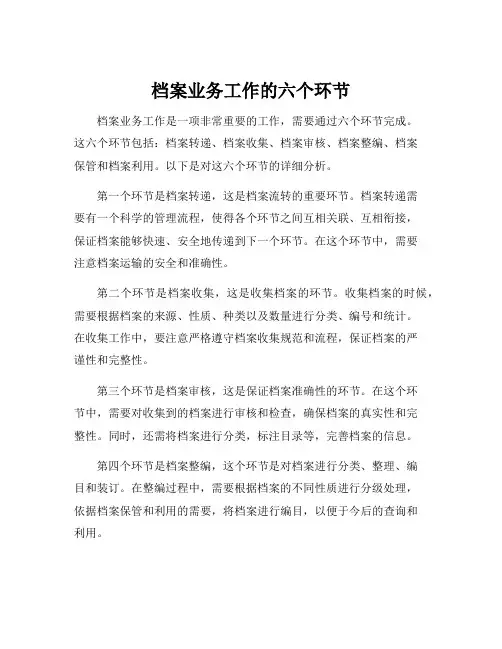 档案业务工作的六个环节

档案业务工作是一项非常重要的工作，需要通过六个环节完成。这六个环节包括：档案转递、档案收集、档案审核、档案整编、档案保管和档案利用。以下是对这六个环节的详细分析。

第一个环节是档案转递，这是档案流转的重要环节。档案转递需要有一个科学的管理流程，使得各个环节之间互相关联、互相衔接，保证档案能够快速、安全地传递到下一个环节。在这个环节中，需要注意档案运输的安全和准确性。

第二个环节是档案收集，这是收集档案的环节。收集档案的时候，需要根据档案的来源、性质、种类以及数量进行分类、编号和统计。在收集工作中，要注意严格遵守档案收集规范和流程，保证档案的严谨性和完整性。

第三个环节是档案审核，这是保证档案准确性的环节。在这个环节中，需要对收集到的档案进行审核和检查，确保档案的真实性和完整性。同时，还需将档案进行分类，标注目录等，完善档案的信息。

第四个环节是档案整编，这个环节是对档案进行分类、整理、编目和装订。在整编过程中，需要根据档案的不同性质进行分级处理，依据档案保管和利用的需要，将档案进行编目，以便于今后的查询和利用。